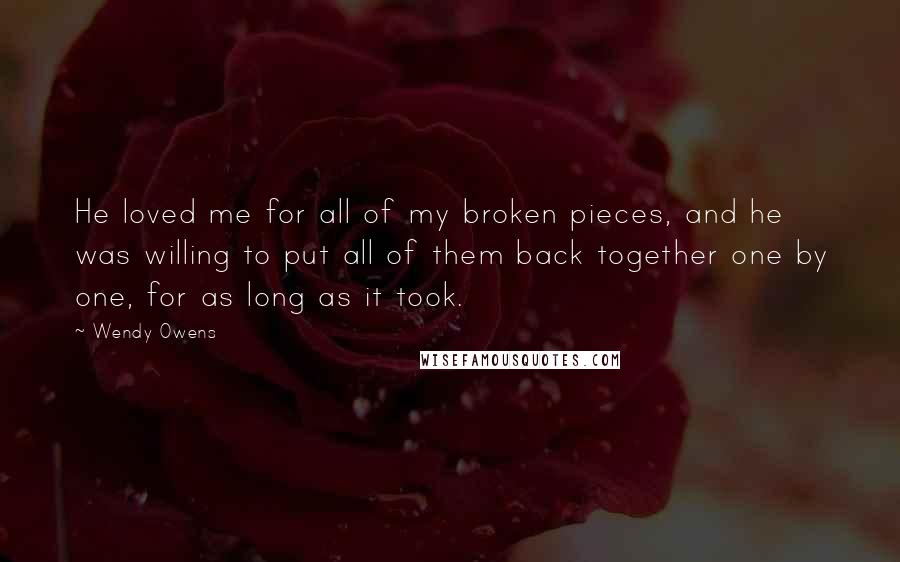 He loved me for all of my broken pieces, and he was willing to put all of them back together one by one, for as long as it took.

~ Wendy Owens

WISEFAMOUSQUOTES.COM